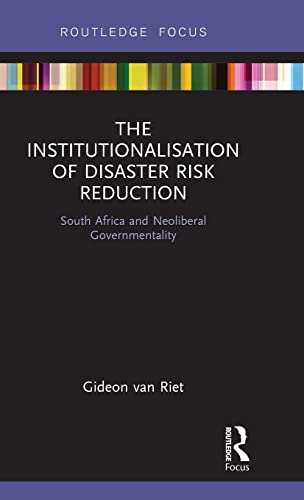 ROUTLEDGE FOCUS

THE INSTITUTIONALISATION OF DISASTER RISK REDUCTION

South Africa and Neoliberal Governmentality

Gideon van Riet

ROUTLEDGE
Focus